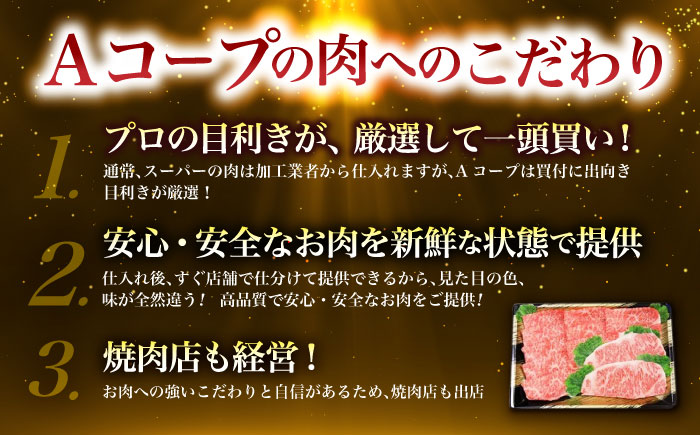 Aコープの肉へのこだわり

1. プロの目利きが、厳選して一頭買い！

通常、スーパーの肉は加工業者から仕入れますが、A コープは買付に出向き目利きが厳選！

2. 安心・安全なお肉を新鮮な状態で提供

仕入れ後、すぐ店舗で仕分けて提供できるから、見た目の色、味が全然違う！ 高品質で安心・安全なお肉をご提供！

3. 焼肉店も経営！

お肉への強いこだわりと自信があるため、焼肉店も出店